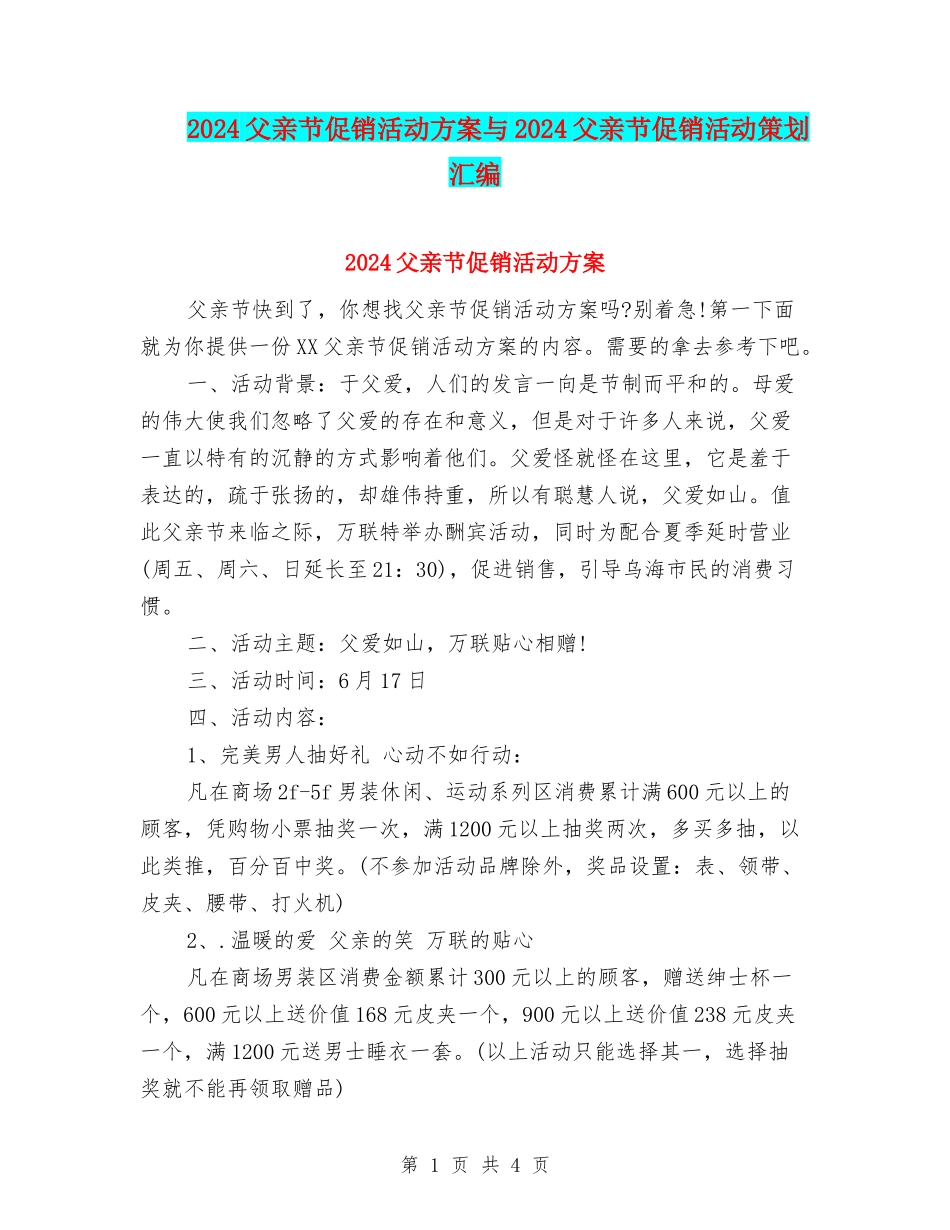 2024父亲节促销活动方案与2024父亲节促销活动策划汇编

2024父亲节促销活动方案

父亲节快到了，你想找父亲节促销活动方案吗?别着急!第一下面就为你提供一份XX父亲节促销活动方案的内容。需要的拿去参考下吧。

一、活动背景：于父爱，人们的发言一向是节制而平和的。母爱的伟大使我们忽略了父爱的存在和意义，但是对于许多人来说，父爱一直以特有的沉静的方式影响着他们。父爱怪就怪在这里，它是羞于表达的，疏于张扬的，却雄伟持重，所以有聪慧人说，父爱如山。值此父亲节来临之际，万联特举办酬宾活动，同时为配合夏季延时营业(周五、周六、日延长至21：30)，促进销售，引导乌海市民的消费习惯。

二、活动主题：父爱如山，万联贴心相赠!

三、活动时间：6月17日

四、活动内容：

1、完美男人抽好礼 心动不如行动：

凡在商场2f-5f男装休闲、运动系列区消费累计满600元以上的顾客，凭购物小票抽奖一次，满1200元以上抽奖两次，多买多抽，以此类推，百分百中奖。(不参加活动品牌除外，奖品设置：表、领带、皮夹、腰带、打火机)

2、.温暖的爱 父亲的笑 万联的贴心

凡在商场男装区消费金额累计300元以上的顾客，赠送绅士杯一个，600元以上送价值168元皮夹一个，900元以上送价值238元皮夹一个，满1200元送男士睡衣一套。(以上活动只能选择其一，选择抽奖就不能再领取赠品)

第 1 页 共 4 页